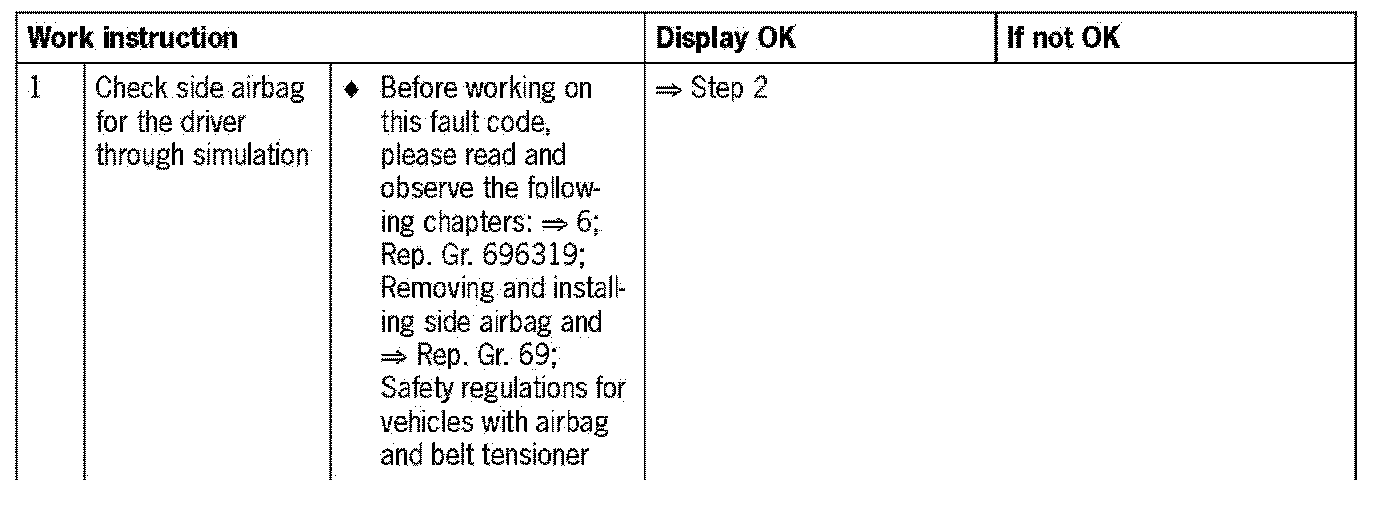 | Work instruction | | | Display OK | If not OK |
|---|---|---|---|---|
| 1 | Check side airbag for the driver through simulation | ♦ Before working on this fault code, please read and observe the following chapters: ⇒ 6; Rep. Gr. 696319; Removing and installing side airbag and ⇒ Rep. Gr. 69; Safety regulations for vehicles with airbag and belt tensioner | ⇒ Step 2 | |